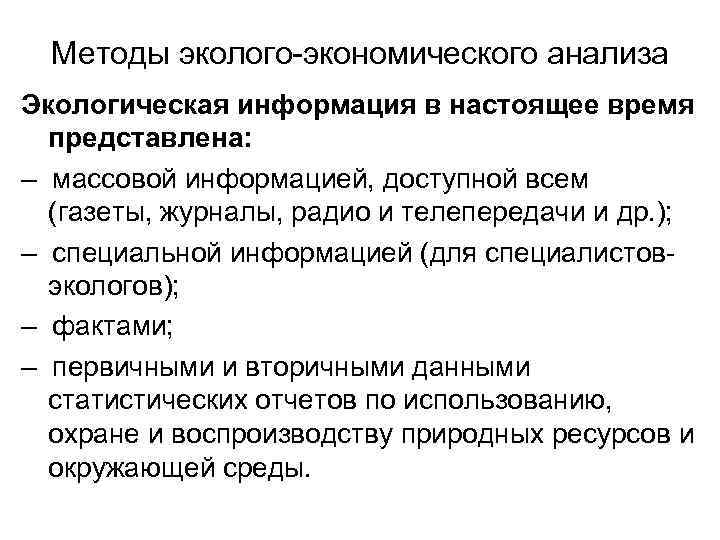 Методы эколого-экономического анализа

Экологическая информация в настоящее время представлена:

– массовой информацией, доступной всем (газеты, журналы, радио и телепередачи и др.);

– специальной информацией (для специалистов-экологов);

– фактами;

– первичными и вторичными данными статистических отчетов по использованию, охране и воспроизводству природных ресурсов и окружающей среды.